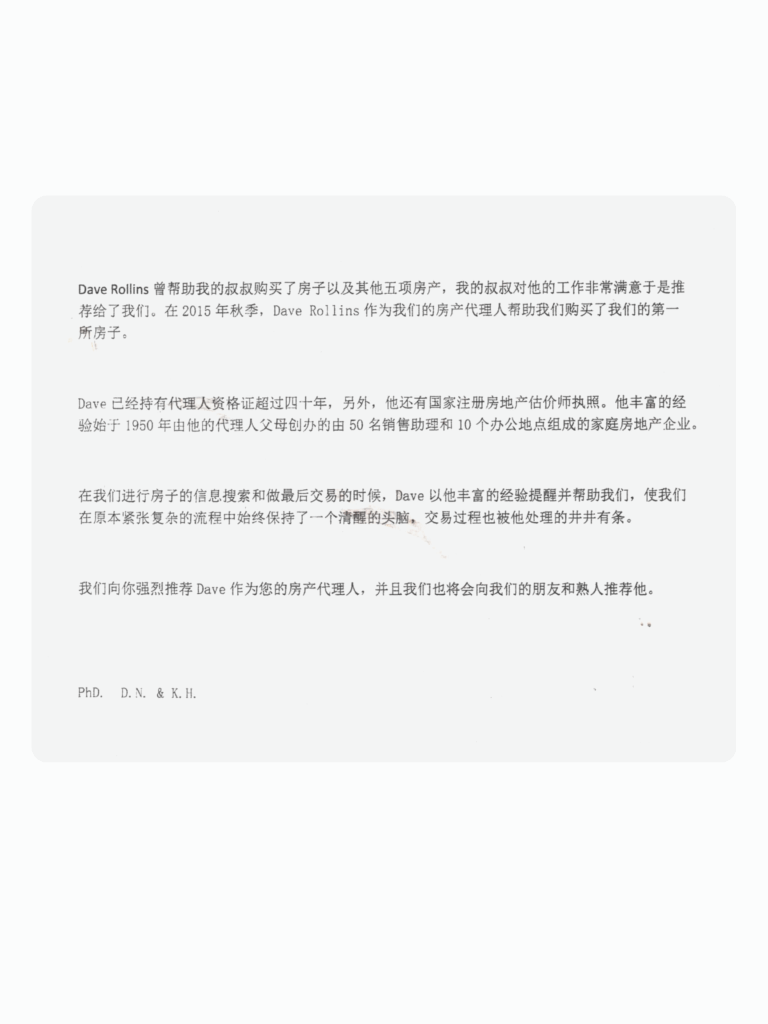 Dave Rollins 曾帮助我的叔叔购买了房子以及其他五项房产，我的叔叔对他的工作非常满意于是推荐给了我们。在 2015 年秋季，Dave Rollins 作为我们的房产代理人帮助我们购买了我们的第一所房子。

Dave 已经持有代理人资格证超过四十年，另外，他还有国家注册房地产估价师执照。他丰富的经验始于 1950 年由他的代理人父母创办的由 50 名销售助理和 10 个办公地点组成的家庭房地产企业。

在我们进行房子的信息搜索和做最后交易的时候，Dave 以他丰富的经验提醒并帮助我们，使我们在原本紧张复杂的流程中始终保持了一个清醒的头脑，交易过程也被他处理的井井有条。

我们向你强烈推荐 Dave 作为您的房产代理人，并且我们也将会向我们的朋友和熟人推荐他。

PhD. D.N. & K.H.